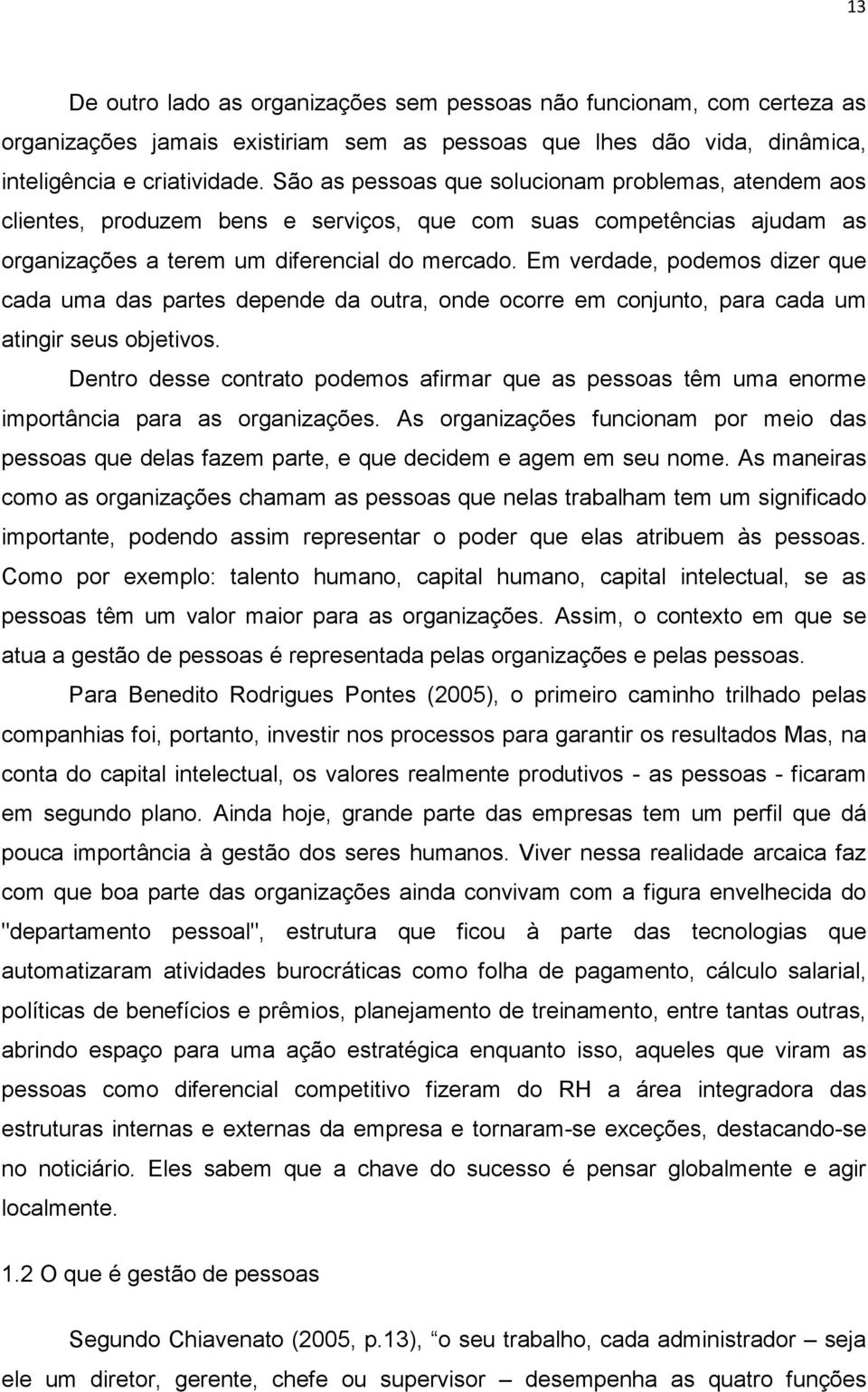 13

De outro lado as organizações sem pessoas não funcionam, com certeza as organizações jamais existiriam sem as pessoas que lhes dão vida, dinâmica, inteligência e criatividade. São as pessoas que solucionam problemas, atendem aos clientes, produzem bens e serviços, que com suas competências ajudam as organizações a terem um diferencial do mercado. Em verdade, podemos dizer que cada uma das partes depende da outra, onde ocorre em conjunto, para cada um atingir seus objetivos.

Dentro desse contrato podemos afirmar que as pessoas têm uma enorme importância para as organizações. As organizações funcionam por meio das pessoas que delas fazem parte, e que decidem e agem em seu nome. As maneiras como as organizações chamam as pessoas que nelas trabalham tem um significado importante, podendo assim representar o poder que elas atribuem às pessoas. Como por exemplo: talento humano, capital humano, capital intelectual, se as pessoas têm um valor maior para as organizações. Assim, o contexto em que se atua a gestão de pessoas é representada pelas organizações e pelas pessoas.

Para Benedito Rodrigues Pontes (2005), o primeiro caminho trilhado pelas companhias foi, portanto, investir nos processos para garantir os resultados Mas, na conta do capital intelectual, os valores realmente produtivos - as pessoas - ficaram em segundo plano. Ainda hoje, grande parte das empresas tem um perfil que dá pouca importância à gestão dos seres humanos. Viver nessa realidade arcaica faz com que boa parte das organizações ainda convivam com a figura envelhecida do "departamento pessoal", estrutura que ficou à parte das tecnologias que automatizaram atividades burocráticas como folha de pagamento, cálculo salarial, políticas de benefícios e prêmios, planejamento de treinamento, entre tantas outras, abrindo espaço para uma ação estratégica enquanto isso, aqueles que viram as pessoas como diferencial competitivo fizeram do RH a área integradora das estruturas internas e externas da empresa e tornaram-se exceções, destacando-se no noticiário. Eles sabem que a chave do sucesso é pensar globalmente e agir localmente.

1.2 O que é gestão de pessoas

Segundo Chiavenato (2005, p.13), o seu trabalho, cada administrador – seja ele um diretor, gerente, chefe ou supervisor – desempenha as quatro funções